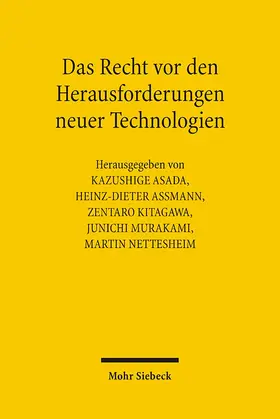 Das Recht vor den Herausforderungen neuer Technologien

Herausgegeben von
KAZUSHIGE ASADA,
HEINZ-DIETER ASSMANN,
ZENTARO KITAGAWA,
JUNICHI MURAKAMI,
MARTIN NETTESHEIM

Mohr Siebeck